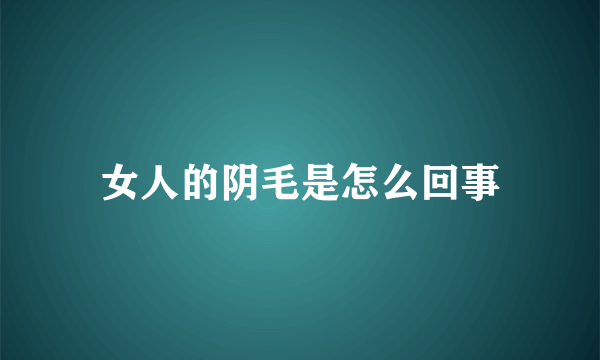 女人的阴毛是怎么回事